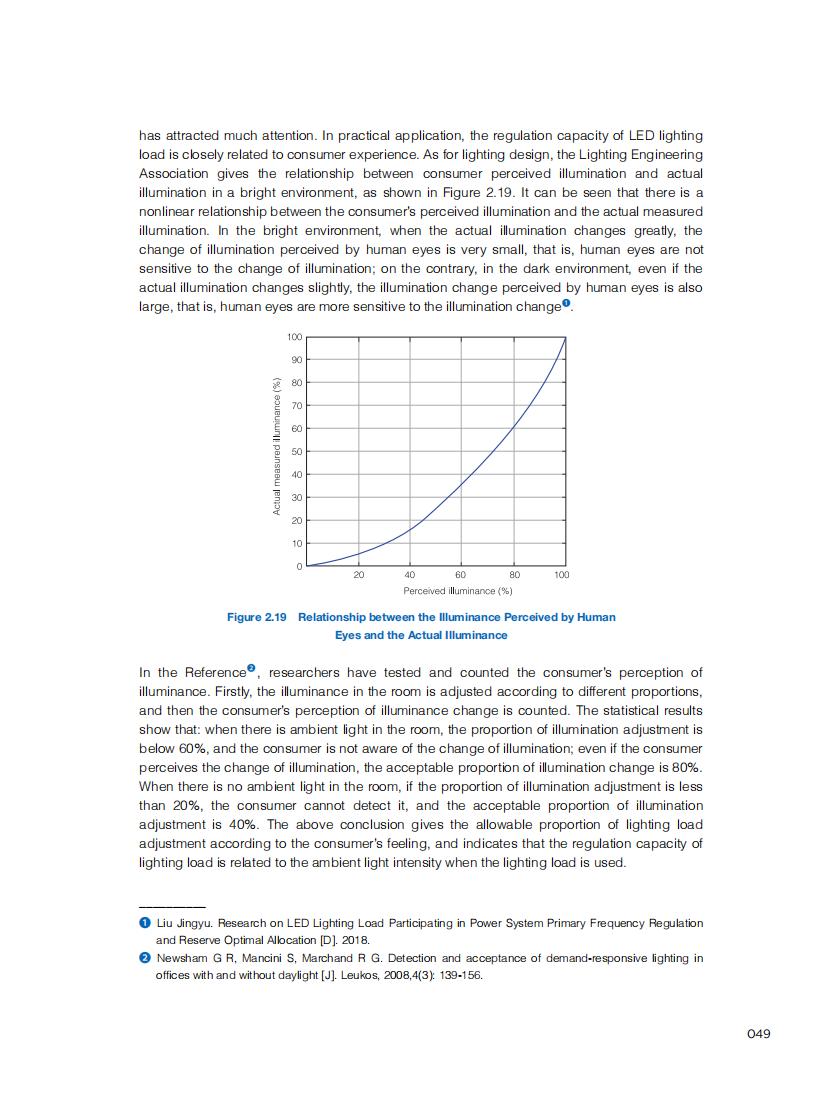 has attracted much attention. In practical application, the regulation capacity of LED lighting load is closely related to consumer experience. As for lighting design, the Lighting Engineering Association gives the relationship between consumer perceived illumination and actual illumination in a bright environment, as shown in Figure 2.19. It can be seen that there is a nonlinear relationship between the consumer's perceived illumination and the actual measured illumination. In the bright environment, when the actual illumination changes greatly, the change of illumination perceived by human eyes is very small, that is, human eyes are not sensitive to the change of illumination; on the contrary, in the dark environment, even if the actual illumination changes slightly, the illumination change perceived by human eyes is also large, that is, human eyes are more sensitive to the illumination change❶.

100
90
80
70
60
50
40
30
20
10
0
Actual measured illuminance (%)
20
40
60
80
100
Perceived illuminance (%)

Figure 2.19 Relationship between the Illuminance Perceived by Human Eyes and the Actual Illuminance

In the Reference❷, researchers have tested and counted the consumer's perception of illuminance. Firstly, the illuminance in the room is adjusted according to different proportions, and then the consumer's perception of illuminance change is counted. The statistical results show that: when there is ambient light in the room, the proportion of illumination adjustment is below 60%, and the consumer is not aware of the change of illumination; even if the consumer perceives the change of illumination, the acceptable proportion of illumination change is 80%. When there is no ambient light in the room, if the proportion of illumination adjustment is less than 20%, the consumer cannot detect it, and the acceptable proportion of illumination adjustment is 40%. The above conclusion gives the allowable proportion of lighting load adjustment according to the consumer's feeling, and indicates that the regulation capacity of lighting load is related to the ambient light intensity when the lighting load is used.

❶ Liu Jingyu. Research on LED Lighting Load Participating in Power System Primary Frequency Regulation and Reserve Optimal Allocation [D]. 2018.
❷ Newsham G R, Mancini S, Marchand R G. Detection and acceptance of demand-responsive lighting in offices with and without daylight [J]. Leukos, 2008,4(3): 139-156.

049